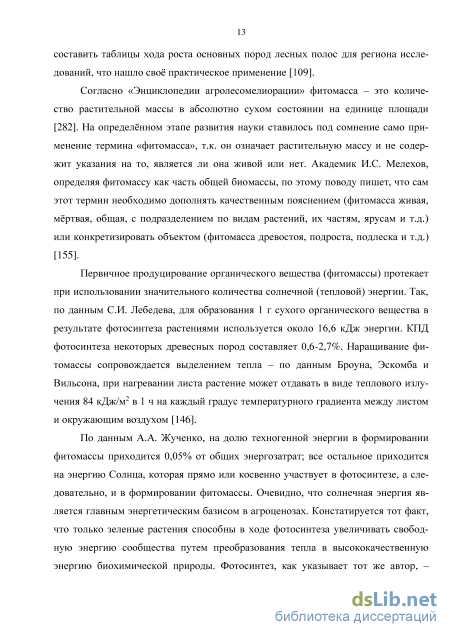 13

составить таблицы хода роста основных пород лесных полос для региона исследований, что нашло своё практическое применение [109].

Согласно «Энциклопедии агролесомелиорации» фитомасса – это количество растительной массы в абсолютно сухом состоянии на единице площади [282]. На определённом этапе развития науки ставилось под сомнение само применение термина «фитомасса», т.к. он означает растительную массу и не содержит указания на то, является ли она живой или нет. Академик И.С. Мелехов, определяя фитомассу как часть общей биомассы, по этому поводу пишет, что сам этот термин необходимо дополнять качественным пояснением (фитомасса живая, мёртвая, общая, с подразделением по видам растений, их частям, ярусам и т.д.) или конкретизировать объектом (фитомасса древостоя, подроста, подлеска и т.д.) [155].

Первичное продуцирование органического вещества (фитомассы) протекает при использовании значительного количества солнечной (тепловой) энергии. Так, по данным С.И. Лебедева, для образования 1 г сухого органического вещества в результате фотосинтеза растениями используется около 16,6 кДж энергии. КПД фотосинтеза некоторых древесных пород составляет 0,6-2,7%. Наращивание фитомассы сопровождается выделением тепла – по данным Броуна, Эскомба и Вильсона, при нагревании листа растение может отдавать в виде теплового излучения 84 кДж/м$^2$ в 1 ч на каждый градус температурного градиента между листом и окружающим воздухом [146].

По данным А.А. Жученко, на долю техногенной энергии в формировании фитомассы приходится 0,05% от общих энергозатрат; все остальное приходится на энергию Солнца, которая прямо или косвенно участвует в фотосинтезе, а следовательно, и в формировании фитомассы. Очевидно, что солнечная энергия является главным энергетическим базисом в агроценозах. Констатируется тот факт, что только зеленые растения способны в ходе фотосинтеза увеличивать свободную энергию сообщества путем преобразования тепла в высококачественную энергию биохимической природы. Фотосинтез, как указывает тот же автор, –

dsLib.net
библиотека диссертаций